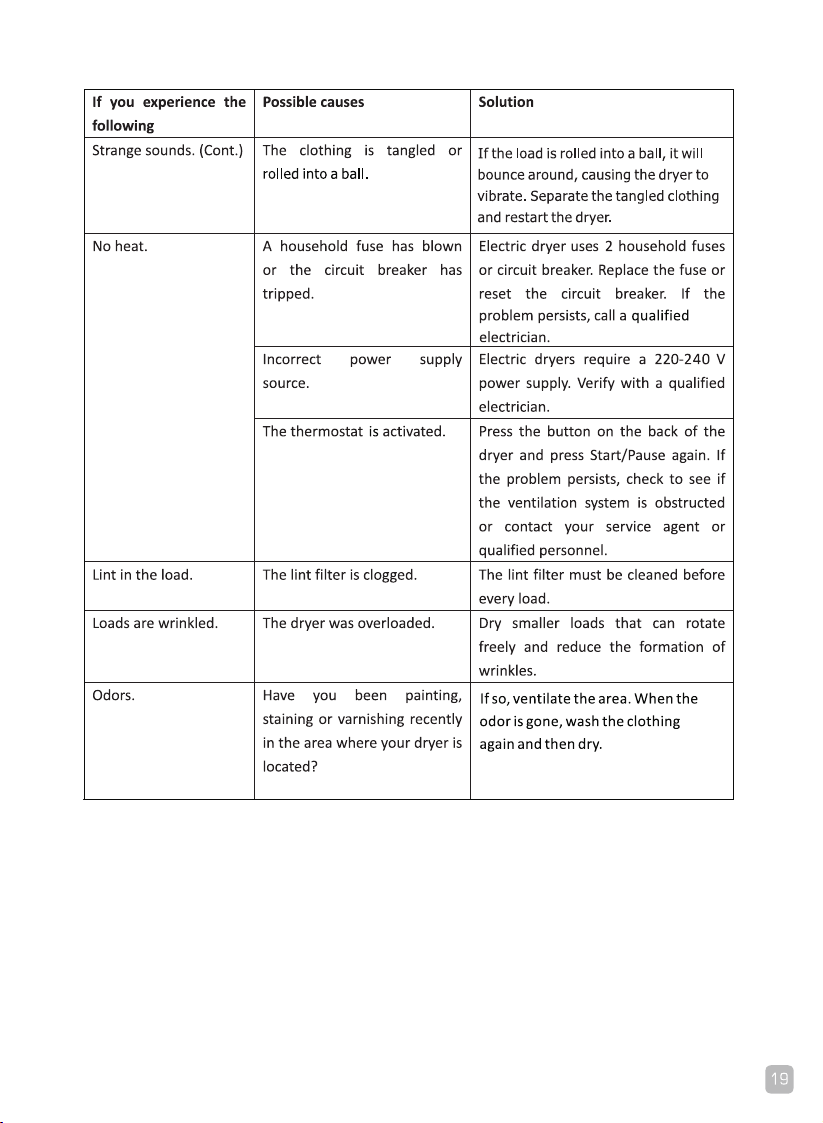 | If you experience the following | Possible causes | Solution |
|---|---|---|
| Strange sounds. (Cont.) | The clothing is tangled or rolled into a ball. | If the load is rolled into a ball, it will bounce around, causing the dryer to vibrate. Separate the tangled clothing and restart the dryer. |
| No heat. | A household fuse has blown or the circuit breaker has tripped. | Electric dryer uses 2 household fuses or circuit breaker. Replace the fuse or reset the circuit breaker. If the problem persists, call a qualified electrician. |
| | Incorrect power supply source. | Electric dryers require a 220-240 V power supply. Verify with a qualified electrician. |
| | The thermostat is activated. | Press the button on the back of the dryer and press Start/Pause again. If the problem persists, check to see if the ventilation system is obstructed or contact your service agent or qualified personnel. |
| Lint in the load. | The lint filter is clogged. | The lint filter must be cleaned before every load. |
| Loads are wrinkled. | The dryer was overloaded. | Dry smaller loads that can rotate freely and reduce the formation of wrinkles. |
| Odors. | Have you been painting, staining or varnishing recently in the area where your dryer is located? | If so, ventilate the area. When the odor is gone, wash the clothing again and then dry. |

19